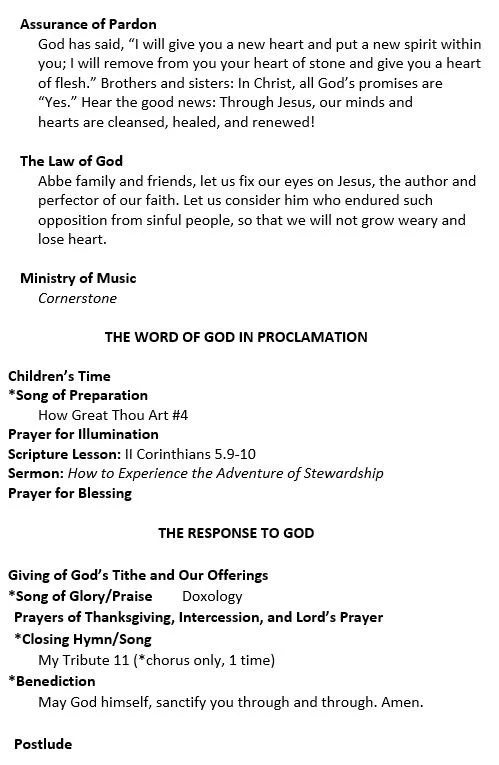 Assurance of Pardon
God has said, “I will give you a new heart and put a new spirit within you; I will remove from you your heart of stone and give you a heart of flesh.” Brothers and sisters: In Christ, all God’s promises are “Yes.” Hear the good news: Through Jesus, our minds and hearts are cleansed, healed, and renewed!

The Law of God
Abbe family and friends, let us fix our eyes on Jesus, the author and perfector of our faith. Let us consider him who endured such opposition from sinful people, so that we will not grow weary and lose heart.

Ministry of Music
Cornerstone

THE WORD OF GOD IN PROCLAMATION

Children’s Time
*Song of Preparation
How Great Thou Art #4
Prayer for Illumination
Scripture Lesson: II Corinthians 5.9-10
Sermon: How to Experience the Adventure of Stewardship
Prayer for Blessing

THE RESPONSE TO GOD

Giving of God’s Tithe and Our Offerings
*Song of Glory/Praise Doxology
Prayers of Thanksgiving, Intercession, and Lord’s Prayer
*Closing Hymn/Song
My Tribute 11 (*chorus only, 1 time)
*Benediction
May God himself, sanctify you through and through. Amen.

Postlude